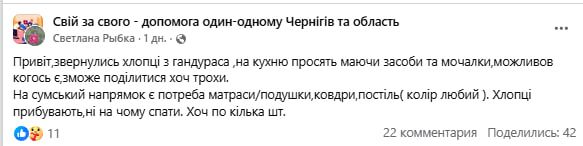 Свій за свого - допомога один-одному Чернігів та область
Светлана Рыбка · 1 дн. ·

Привіт,звернулись хлопці з гандураса ,на кухню просять маючи засоби та мочалки,можливов когось є,зможе поділитися хоч трохи.
На сумський напрямок є потреба матраси/подушки,ковдри,постіль( колір любий ). Хлопці прибувають,ні на чому спати. Хоч по кілька шт.

11

22 комментария Поделились: 42